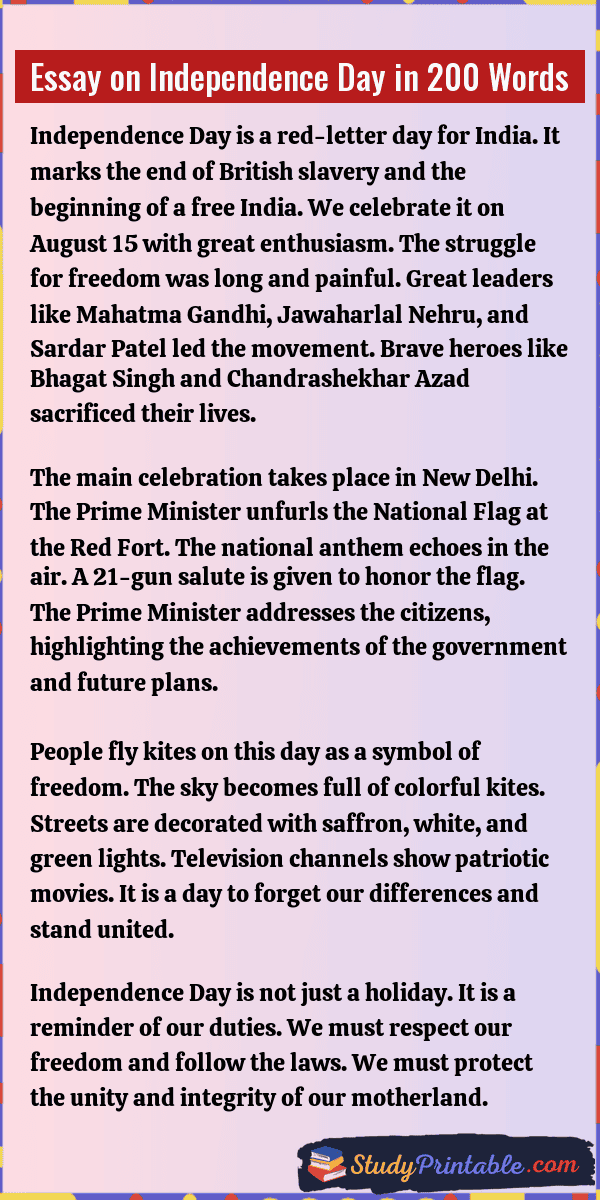 Essay on Independence Day in 200 Words

Independence Day is a red-letter day for India. It marks the end of British slavery and the beginning of a free India. We celebrate it on August 15 with great enthusiasm. The struggle for freedom was long and painful. Great leaders like Mahatma Gandhi, Jawaharlal Nehru, and Sardar Patel led the movement. Brave heroes like Bhagat Singh and Chandrashekhar Azad sacrificed their lives.

The main celebration takes place in New Delhi. The Prime Minister unfurls the National Flag at the Red Fort. The national anthem echoes in the air. A 21-gun salute is given to honor the flag. The Prime Minister addresses the citizens, highlighting the achievements of the government and future plans.

People fly kites on this day as a symbol of freedom. The sky becomes full of colorful kites. Streets are decorated with saffron, white, and green lights. Television channels show patriotic movies. It is a day to forget our differences and stand united.

Independence Day is not just a holiday. It is a reminder of our duties. We must respect our freedom and follow the laws. We must protect the unity and integrity of our motherland.

StudyPrintable.com